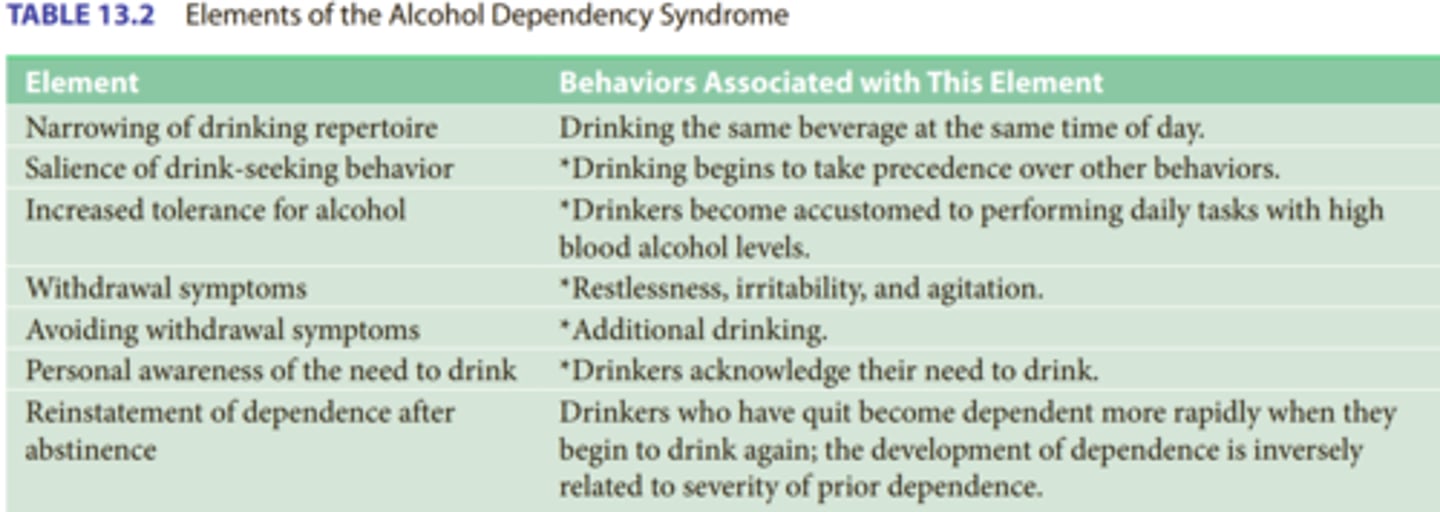 TABLE 13.2 Elements of the Alcohol Dependency Syndrome

| Element | Behaviors Associated with This Element |
|---|---|
| Narrowing of drinking repertoire | Drinking the same beverage at the same time of day. |
| Salience of drink-seeking behavior | *Drinking begins to take precedence over other behaviors. |
| Increased tolerance for alcohol | *Drinkers become accustomed to performing daily tasks with high blood alcohol levels. |
| Withdrawal symptoms | *Restlessness, irritability, and agitation. |
| Avoiding withdrawal symptoms | *Additional drinking. |
| Personal awareness of the need to drink | *Drinkers acknowledge their need to drink. |
| Reinstatement of dependence after abstinence | Drinkers who have quit become dependent more rapidly when they begin to drink again; the development of dependence is inversely related to severity of prior dependence. |